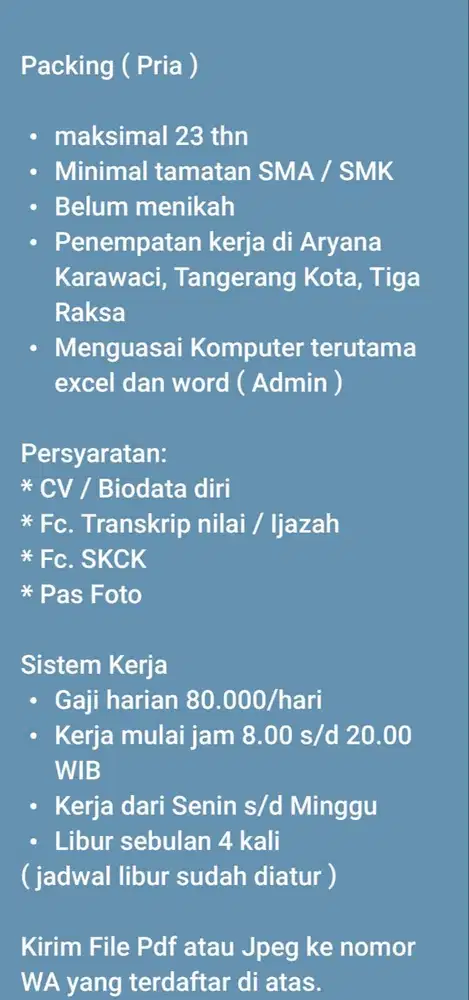 Packing ( Pria )

• maksimal 23 thn
• Minimal tamatan SMA / SMK
• Belum menikah
• Penempatan kerja di Aryana Karawaci, Tangerang Kota, Tiga Raksa
• Menguasai Komputer terutama excel dan word ( Admin )

Persyaratan:
* CV / Biodata diri
* Fc. Transkrip nilai / Ijazah
* Fc. SKCK
* Pas Foto

Sistem Kerja
• Gaji harian 80.000/hari
• Kerja mulai jam 8.00 s/d 20.00 WIB
• Kerja dari Senin s/d Minggu
• Libur sebulan 4 kali
( jadwal libur sudah diatur )

Kirim File Pdf atau Jpeg ke nomor WA yang terdaftar di atas.